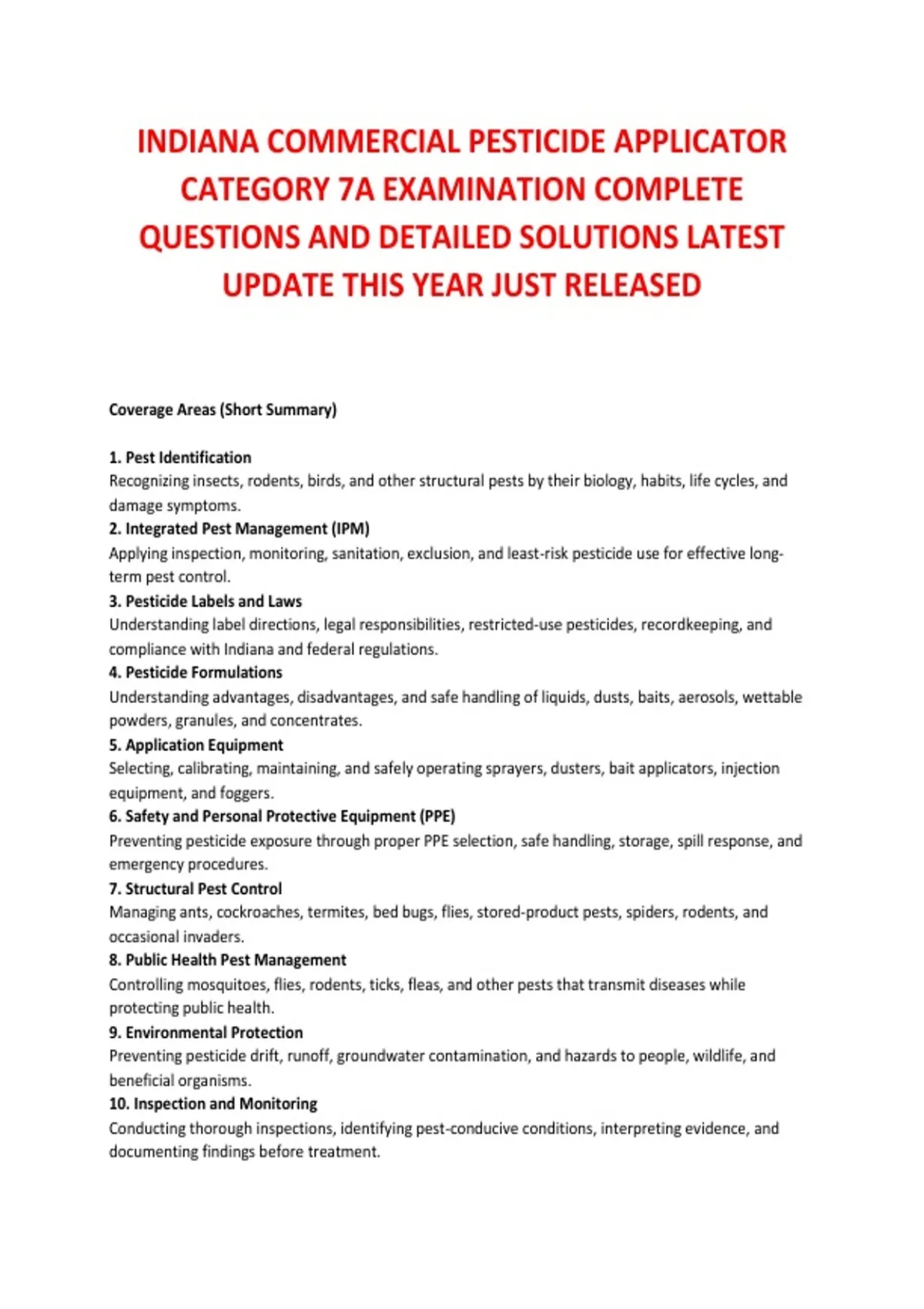 INDIANA COMMERCIAL PESTICIDE APPLICATOR CATEGORY 7A EXAMINATION COMPLETE QUESTIONS AND DETAILED SOLUTIONS LATEST UPDATE THIS YEAR JUST RELEASED

Coverage Areas (Short Summary)

1. Pest Identification
Recognizing insects, rodents, birds, and other structural pests by their biology, habits, life cycles, and damage symptoms.
2. Integrated Pest Management (IPM)
Applying inspection, monitoring, sanitation, exclusion, and least-risk pesticide use for effective long-term pest control.
3. Pesticide Labels and Laws
Understanding label directions, legal responsibilities, restricted-use pesticides, recordkeeping, and compliance with Indiana and federal regulations.
4. Pesticide Formulations
Understanding advantages, disadvantages, and safe handling of liquids, dusts, baits, aerosols, wettable powders, granules, and concentrates.
5. Application Equipment
Selecting, calibrating, maintaining, and safely operating sprayers, dusters, bait applicators, injection equipment, and foggers.
6. Safety and Personal Protective Equipment (PPE)
Preventing pesticide exposure through proper PPE selection, safe handling, storage, spill response, and emergency procedures.
7. Structural Pest Control
Managing ants, cockroaches, termites, bed bugs, flies, stored-product pests, spiders, rodents, and occasional invaders.
8. Public Health Pest Management
Controlling mosquitoes, flies, rodents, ticks, fleas, and other pests that transmit diseases while protecting public health.
9. Environmental Protection
Preventing pesticide drift, runoff, groundwater contamination, and hazards to people, wildlife, and beneficial organisms.
10. Inspection and Monitoring
Conducting thorough inspections, identifying pest-conducive conditions, interpreting evidence, and documenting findings before treatment.